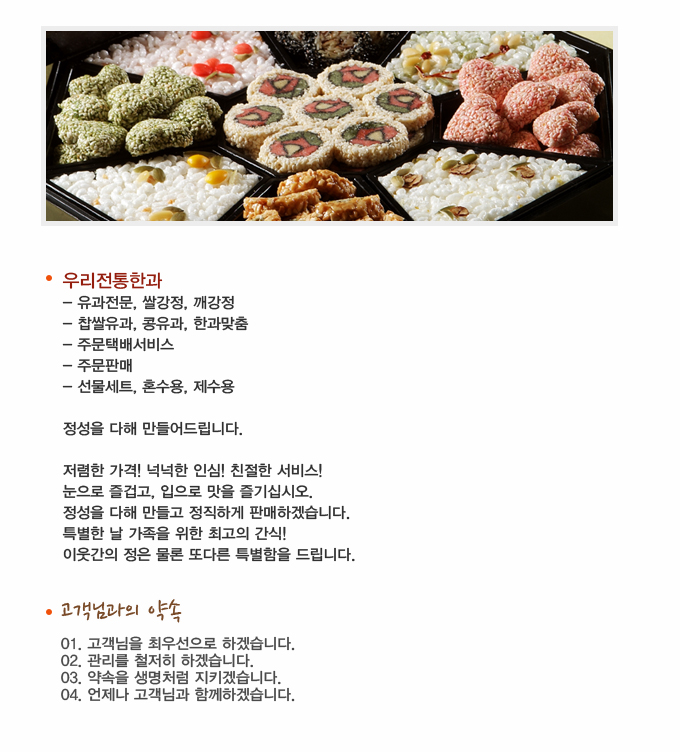 • 우리전통한과
– 유과전문, 쌀강정, 깨강정
– 찹쌀유과, 콩유과, 한과맞춤
– 주문택배서비스
– 주문판매
– 선물세트, 혼수용, 제수용

정성을 다해 만들어드립니다.

저렴한 가격! 넉넉한 인심! 친절한 서비스!
눈으로 즐겁고, 입으로 맛을 즐기십시오.
정성을 다해 만들고 정직하게 판매하겠습니다.
특별한 날 가족을 위한 최고의 간식!
이웃간의 정은 물론 또다른 특별함을 드립니다.

• 고객님과의 약속

01. 고객님을 최우선으로 하겠습니다.
02. 관리를 철저히 하겠습니다.
03. 약속을 생명처럼 지키겠습니다.
04. 언제나 고객님과 함께하겠습니다.